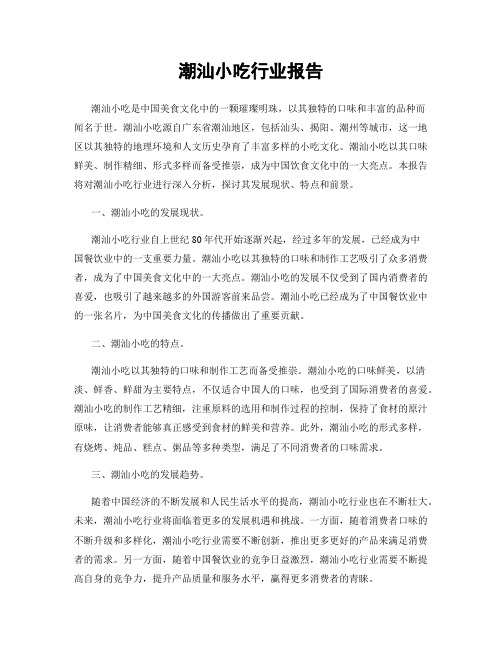 潮汕小吃行业报告

潮汕小吃是中国美食文化中的一颗璀璨明珠，以其独特的口味和丰富的品种而闻名于世。潮汕小吃源自广东省潮汕地区，包括汕头、揭阳、潮州等城市，这一地区以其独特的地理环境和人文历史孕育了丰富多样的小吃文化。潮汕小吃以其口味鲜美、制作精细、形式多样而备受推崇，成为中国饮食文化中的一大亮点。本报告将对潮汕小吃行业进行深入分析，探讨其发展现状、特点和前景。

一、潮汕小吃的发展现状。

潮汕小吃行业自上世纪80年代开始逐渐兴起，经过多年的发展，已经成为中国餐饮业中的一支重要力量。潮汕小吃以其独特的口味和制作工艺吸引了众多消费者，成为了中国美食文化中的一大亮点。潮汕小吃的发展不仅受到了国内消费者的喜爱，也吸引了越来越多的外国游客前来品尝。潮汕小吃已经成为了中国餐饮业中的一张名片，为中国美食文化的传播做出了重要贡献。

二、潮汕小吃的特点。

潮汕小吃以其独特的口味和制作工艺而备受推崇。潮汕小吃的口味鲜美，以清淡、鲜香、鲜甜为主要特点，不仅适合中国人的口味，也受到了国际消费者的喜爱。潮汕小吃的制作工艺精细，注重原料的选用和制作过程的控制，保持了食材的原汁原味，让消费者能够真正感受到食材的鲜美和营养。此外，潮汕小吃的形式多样，有烧烤、炖品、糕点、粥品等多种类型，满足了不同消费者的口味需求。

三、潮汕小吃的发展趋势。

随着中国经济的不断发展和人民生活水平的提高，潮汕小吃行业也在不断壮大。未来，潮汕小吃行业将面临着更多的发展机遇和挑战。一方面，随着消费者口味的不断升级和多样化，潮汕小吃行业需要不断创新，推出更多更好的产品来满足消费者的需求。另一方面，随着中国餐饮业的竞争日益激烈，潮汕小吃行业需要不断提高自身的竞争力，提升产品质量和服务水平，赢得更多消费者的青睐。